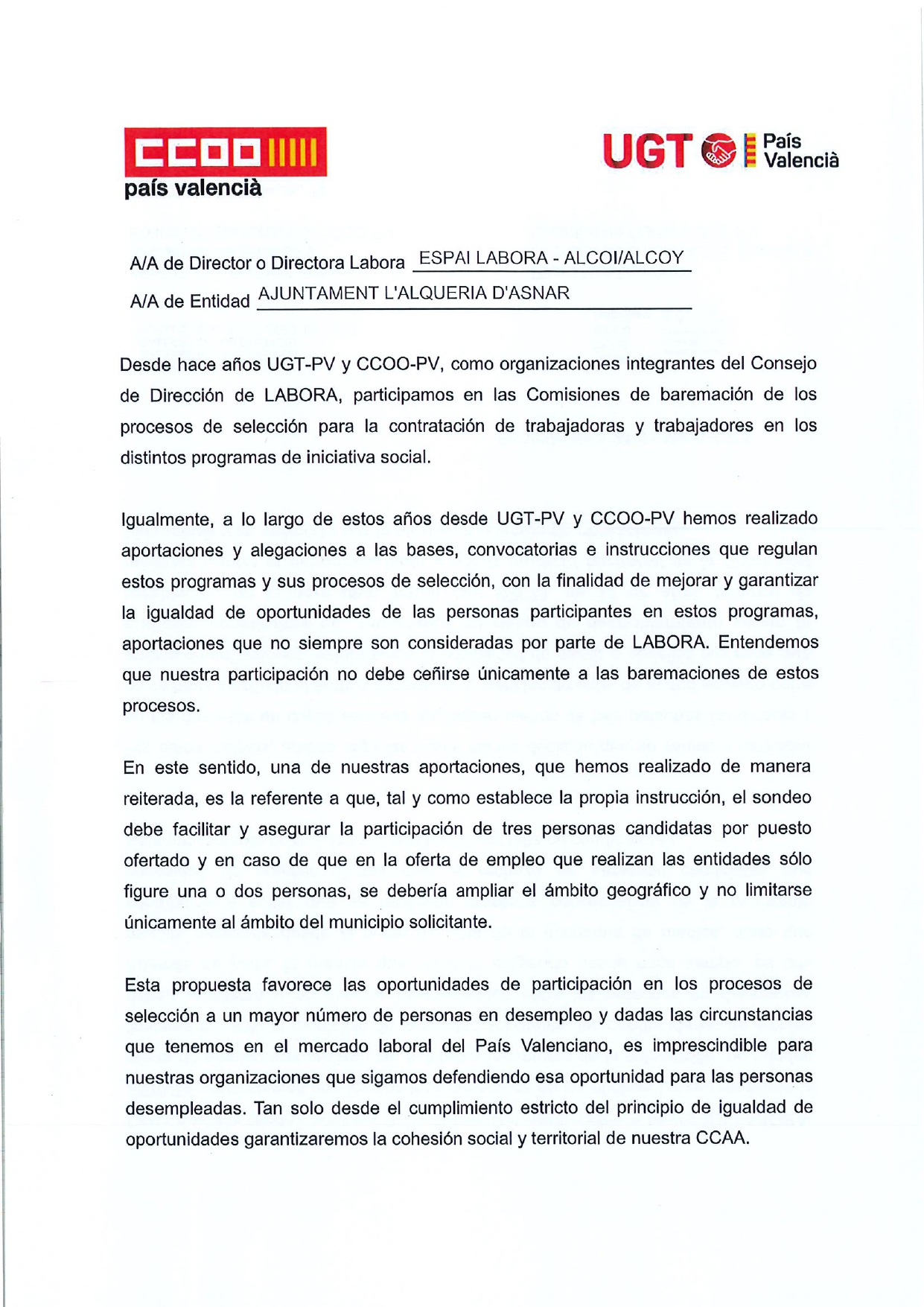 CCOO
país valencià

UGT País Valencià

A/A de Director o Directora Labora ESPAI LABORA - ALCOI/ALCOY

A/A de Entidad AJUNTAMENT L'ALQUERIA D'ASNAR

Desde hace años UGT-PV y CCOO-PV, como organizaciones integrantes del Consejo de Dirección de LABORA, participamos en las Comisiones de baremación de los procesos de selección para la contratación de trabajadoras y trabajadores en los distintos programas de iniciativa social.

Igualmente, a lo largo de estos años desde UGT-PV y CCOO-PV hemos realizado aportaciones y alegaciones a las bases, convocatorias e instrucciones que regulan estos programas y sus procesos de selección, con la finalidad de mejorar y garantizar la igualdad de oportunidades de las personas participantes en estos programas, aportaciones que no siempre son consideradas por parte de LABORA. Entendemos que nuestra participación no debe ceñirse únicamente a las baremaciones de estos procesos.

En este sentido, una de nuestras aportaciones, que hemos realizado de manera reiterada, es la referente a que, tal y como establece la propia instrucción, el sondeo debe facilitar y asegurar la participación de tres personas candidatas por puesto ofertado y en caso de que en la oferta de empleo que realizan las entidades sólo figure una o dos personas, se debería ampliar el ámbito geográfico y no limitarse únicamente al ámbito del municipio solicitante.

Esta propuesta favorece las oportunidades de participación en los procesos de selección a un mayor número de personas en desempleo y dadas las circunstancias que tenemos en el mercado laboral del País Valenciano, es imprescindible para nuestras organizaciones que sigamos defendiendo esa oportunidad para las personas desempleadas. Tan solo desde el cumplimiento estricto del principio de igualdad de oportunidades garantizaremos la cohesión social y territorial de nuestra CCAA.